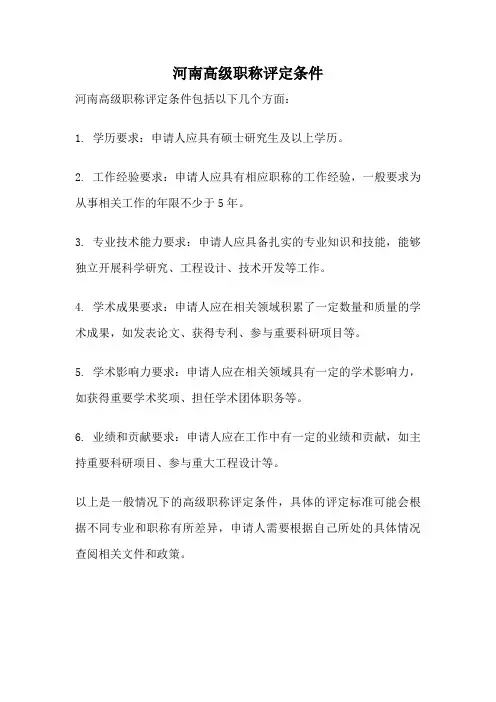 河南高级职称评定条件

河南高级职称评定条件包括以下几个方面：

1. 学历要求：申请人应具有硕士研究生及以上学历。

2. 工作经验要求：申请人应具有相应职称的工作经验，一般要求为从事相关工作的年限不少于5年。

3. 专业技术能力要求：申请人应具备扎实的专业知识和技能，能够独立开展科学研究、工程设计、技术开发等工作。

4. 学术成果要求：申请人应在相关领域积累了一定数量和质量的学术成果，如发表论文、获得专利、参与重要科研项目等。

5. 学术影响力要求：申请人应在相关领域具有一定的学术影响力，如获得重要学术奖项、担任学术团体职务等。

6. 业绩和贡献要求：申请人应在工作中有一定的业绩和贡献，如主持重要科研项目、参与重大工程设计等。

以上是一般情况下的高级职称评定条件，具体的评定标准可能会根据不同专业和职称有所差异，申请人需要根据自己所处的具体情况查阅相关文件和政策。